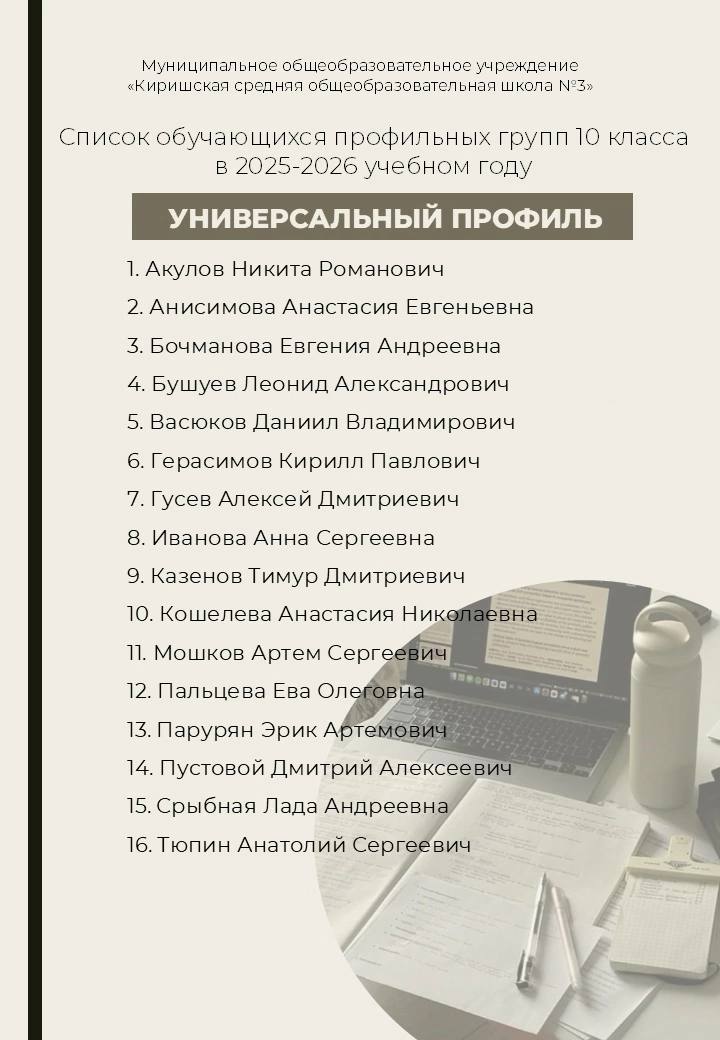 Муниципальное общеобразовательное учреждение «Киришская средняя общеобразовательная школа №3»

Список обучающихся профильных групп 10 класса в 2025-2026 учебном году

УНИВЕРСАЛЬНЫЙ ПРОФИЛЬ

1. Акулов Никита Романович
2. Анисимова Анастасия Евгеньевна
3. Бочманова Евгения Андреевна
4. Бушуев Леонид Александрович
5. Васюков Даниил Владимирович
6. Герасимов Кирилл Павлович
7. Гусев Алексей Дмитриевич
8. Иванова Анна Сергеевна
9. Казенов Тимур Дмитриевич
10. Кошелева Анастасия Николаевна
11. Мошков Артем Сергеевич
12. Пальцева Ева Олеговна
13. Парурян Эрик Артемович
14. Пустовой Дмитрий Алексеевич
15. Срыбная Лада Андреевна
16. Тюпин Анатолий Сергеевич